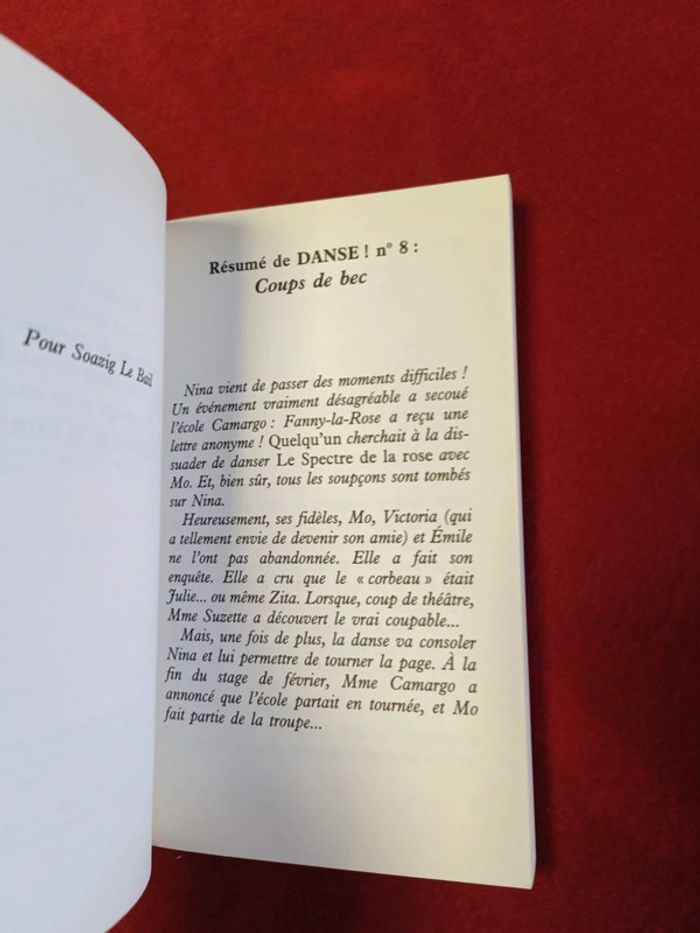 Pour Soazig Le Bail

Résumé de DANSE ! n° 8 :
Coups de bec

Nina vient de passer des moments difficiles ! Un événement vraiment désagréable a secoué l'école Camargo : Fanny-la-Rose a reçu une lettre anonyme ! Quelqu'un cherchait à la dissuader de danser Le Spectre de la rose avec Mo. Et, bien sûr, tous les soupçons sont tombés sur Nina.

Heureusement, ses fidèles, Mo, Victoria (qui a tellement envie de devenir son amie) et Émile ne l'ont pas abandonnée. Elle a fait son enquête. Elle a cru que le « corbeau » était Julie... ou même Zita. Lorsque, coup de théâtre, Mme Suzette a découvert le vrai coupable...

Mais, une fois de plus, la danse va consoler Nina et lui permettre de tourner la page. À la fin du stage de février, Mme Camargo a annoncé que l'école partait en tournée, et Mo fait partie de la troupe...